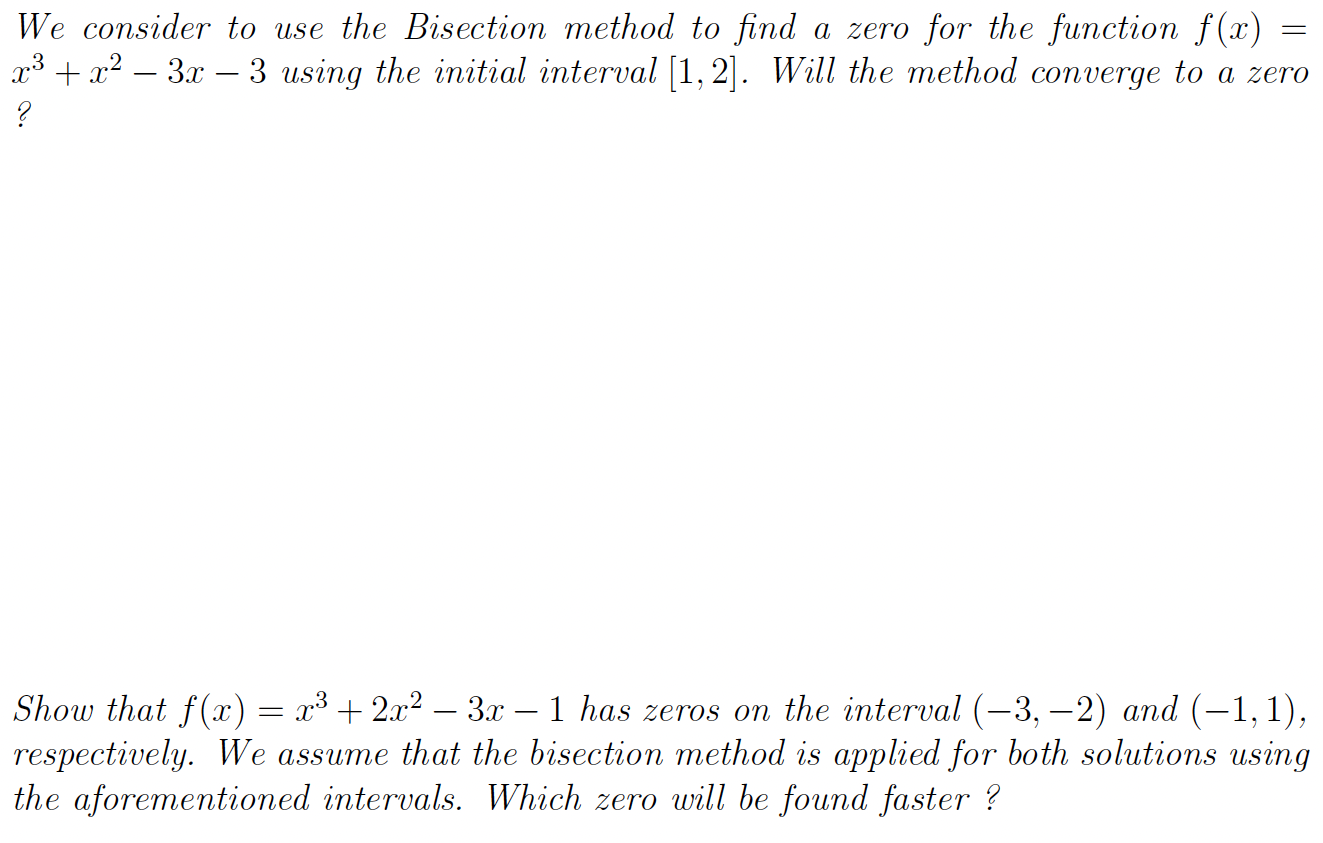 We consider to use the Bisection method to find a zero for the function $f(x) = x^3 + x^2 - 3x - 3$ using the initial interval $[1, 2]$. Will the method converge to a zero ?

Show that $f(x) = x^3 + 2x^2 - 3x - 1$ has zeros on the interval $(-3, -2)$ and $(-1, 1)$, respectively. We assume that the bisection method is applied for both solutions using the aforementioned intervals. Which zero will be found faster ?